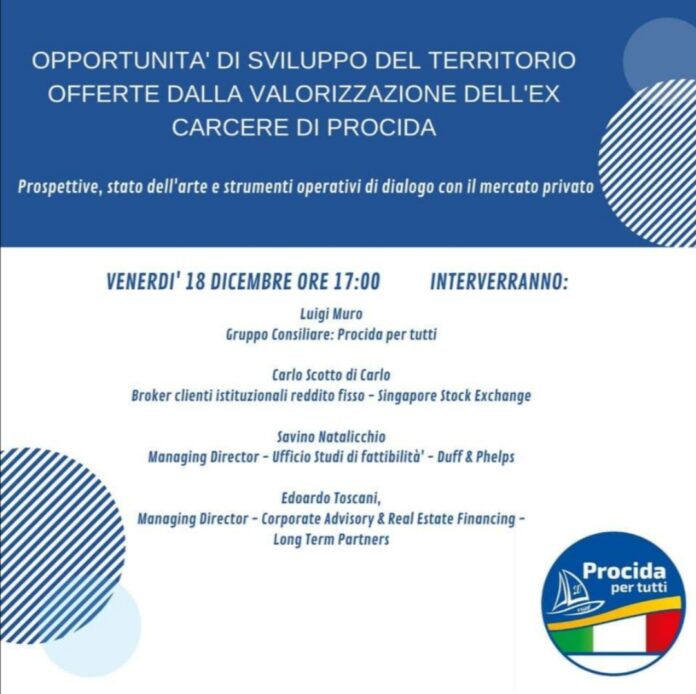 OPPORTUNITA' DI SVILUPPO DEL TERRITORIO OFFERTE DALLA VALORIZZAZIONE DELL'EX CARCERE DI PROCIDA

Prospettive, stato dell'arte e strumenti operativi di dialogo con il mercato privato

VENERDI' 18 DICEMBRE ORE 17:00

INTERVERRANNO:

Luigi Muro
Gruppo Consiliare: Procida per tutti

Carlo Scotto di Carlo
Broker clienti istituzionali reddito fisso - Singapore Stock Exchange

Savino Natalicchio
Managing Director - Ufficio Studi di fattibilità' - Duff & Phelps

Edoardo Toscani,
Managing Director - Corporate Advisory & Real Estate Financing - Long Term Partners

Procida
per tutti